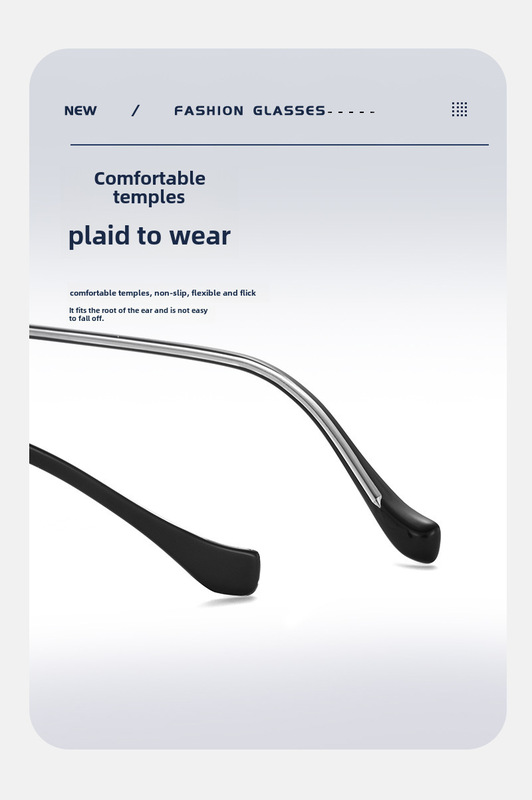 NEW / FASHION GLASSES-----

Comfortable temples

plaid to wear

comfortable temples, non-slip, flexible and flick

It fits the root of the ear and is not easy to fall off.